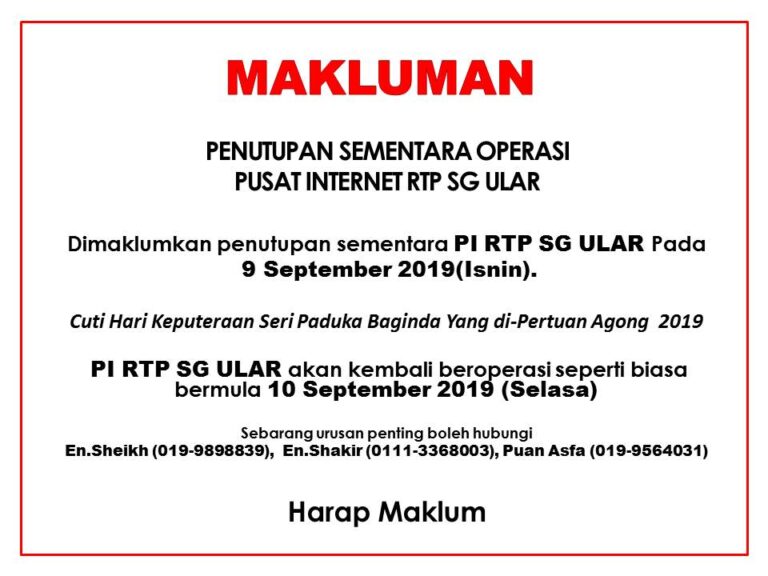 MAKLUMAN

PENUTUPAN SEMENTARA OPERASI
PUSAT INTERNET RTP SG ULAR

Dimaklumkan penutupan sementara PI RTP SG ULAR Pada 9 September 2019(Isnin).

Cuti Hari Keputeraan Seri Paduka Baginda Yang di-Pertuan Agong 2019

PI RTP SG ULAR akan kembali beroperasi seperti biasa bermula 10 September 2019 (Selasa)

Sebarang urusan penting boleh hubungi
En.Sheikh (019-9898839), En.Shakir (0111-3368003), Puan Asfa (019-9564031)

Harap Maklum